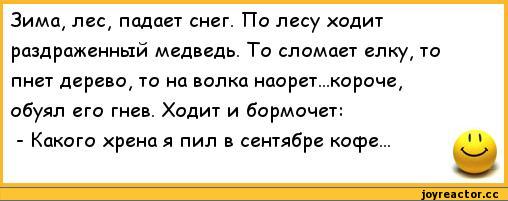 Зима, лес, падает снег. По лесу ходит раздраженный медведь. То сломает елку, то пнет дерево, то на волка наорет...короче, обуял его гнев. Ходит и бормочет:
- Какого хрена я пил в сентябре кофе...

joyreactor.cc